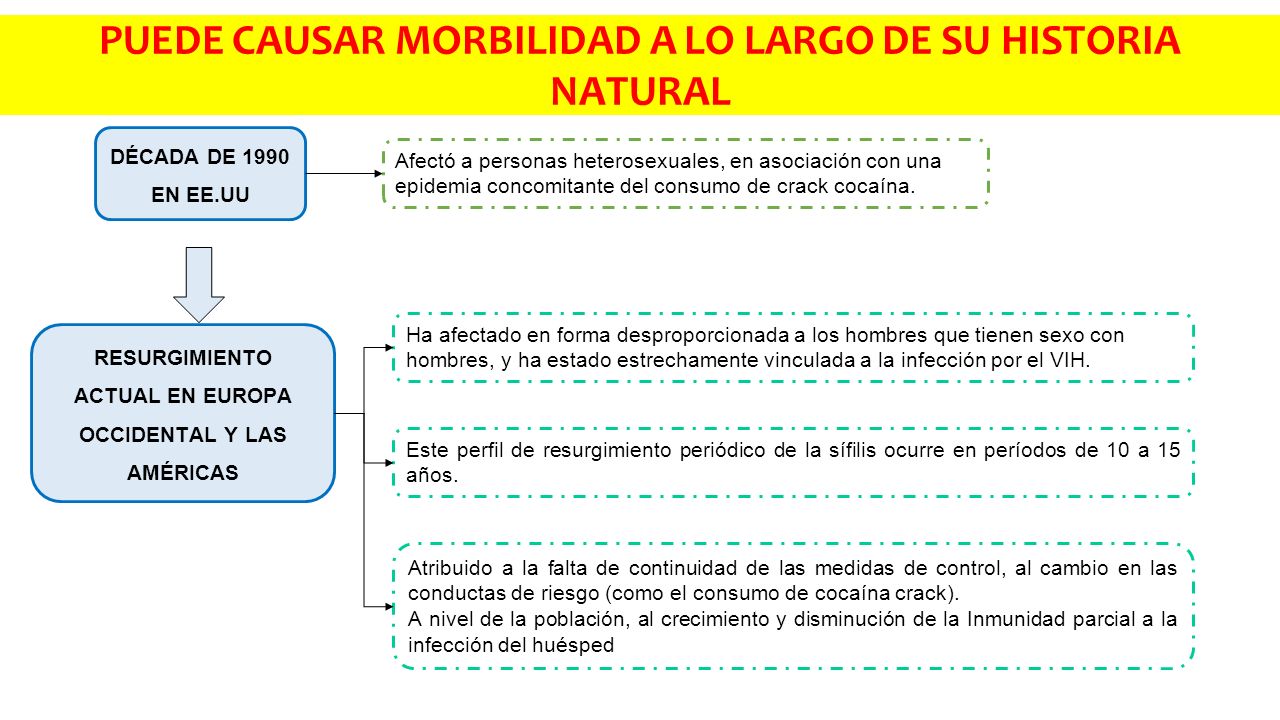 PUEDE CAUSAR MORBILIDAD A LO LARGO DE SU HISTORIA NATURAL

DÉCADA DE 1990 EN EE.UU

Afectó a personas heterosexuales, en asociación con una epidemia concomitante del consumo de crack cocaína.

RESURGIMIENTO ACTUAL EN EUROPA OCCIDENTAL Y LAS AMÉRICAS

Ha afectado en forma desproporcionada a los hombres que tienen sexo con hombres, y ha estado estrechamente vinculada a la infección por el VIH.

Este perfil de resurgimiento periódico de la sífilis ocurre en períodos de 10 a 15 años.

Atribuido a la falta de continuidad de las medidas de control, al cambio en las conductas de riesgo (como el consumo de cocaína crack).
A nivel de la población, al crecimiento y disminución de la Inmunidad parcial a la infección del huésped